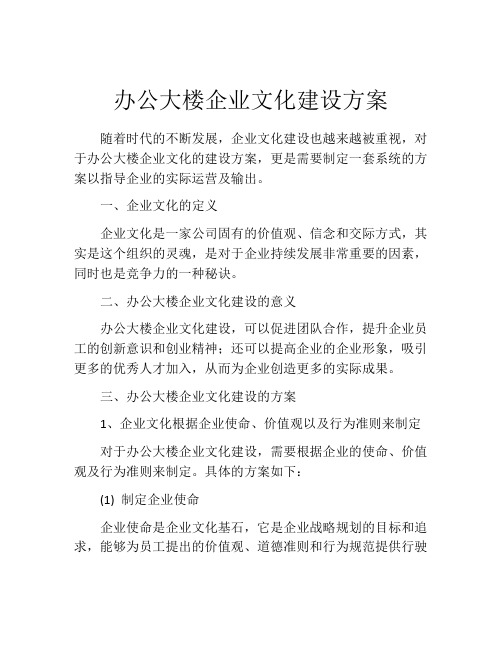 办公大楼企业文化建设方案

随着时代的不断发展，企业文化建设也越来越被重视，对于办公大楼企业文化的建设方案，更是需要制定一套系统的方案以指导企业的实际运营及输出。

一、企业文化的定义

企业文化是一家公司固有的价值观、信念和交际方式，其实是这个组织的灵魂，是对于企业持续发展非常重要的因素，同时也是竞争力的一种秘诀。

二、办公大楼企业文化建设的意义

办公大楼企业文化建设，可以促进团队合作，提升企业员工的创新意识和创业精神；还可以提高企业的企业形象，吸引更多的优秀人才加入，从而为企业创造更多的实际成果。

三、办公大楼企业文化建设的方案

1、企业文化根据企业使命、价值观以及行为准则来制定

对于办公大楼企业文化建设，需要根据企业的使命、价值观及行为准则来制定。具体的方案如下：

(1) 制定企业使命

企业使命是企业文化基石，它是企业战略规划的目标和追求，能够为员工提出的价值观、道德准则和行为规范提供行驶